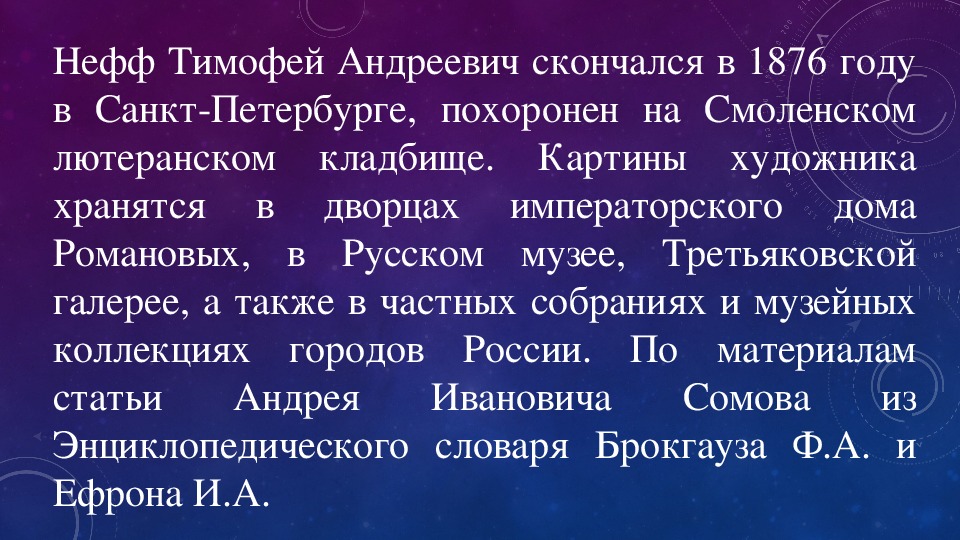 Нефф Тимофей Андреевич скончался в 1876 году в Санкт-Петербурге, похоронен на Смоленском лютеранском кладбище. Картины художника хранятся в дворцах императорского дома Романовых, в Русском музее, Третьяковской галерее, а также в частных собраниях и музейных коллекциях городов России. По материалам статьи Андрея Ивановича Сомова из Энциклопедического словаря Брокгауза Ф.А. и Ефрона И.А.